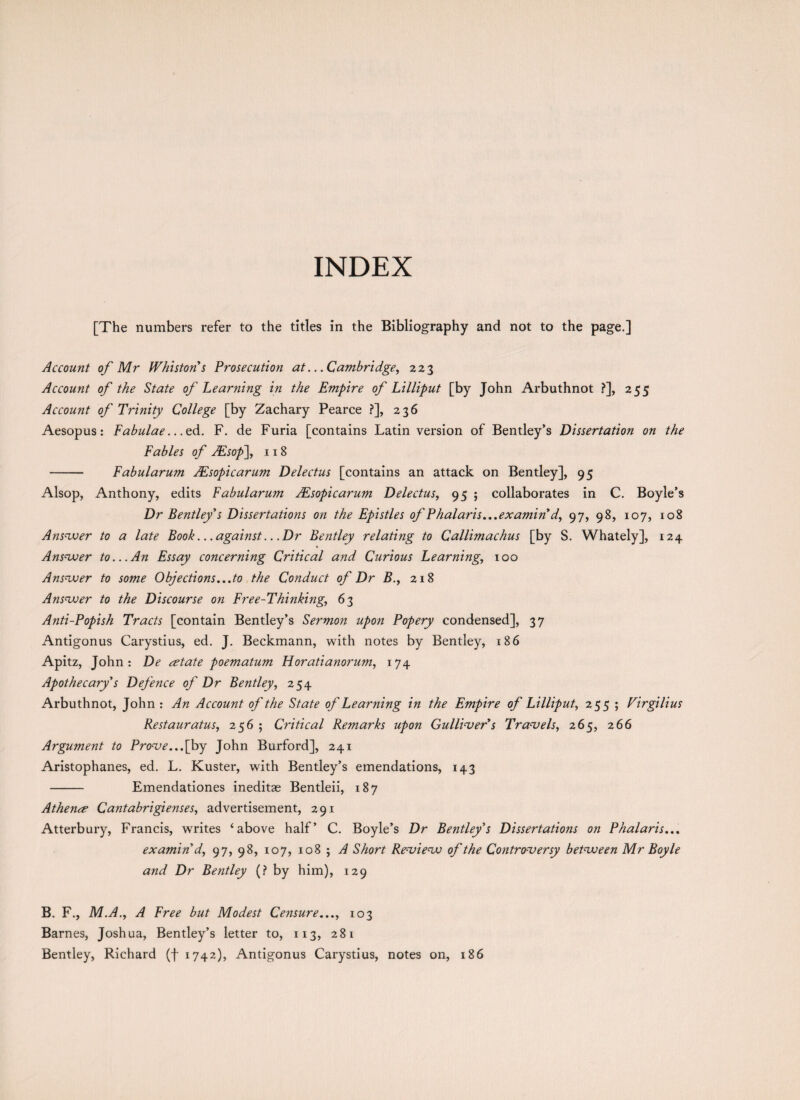 INDEX

[The numbers refer to the titles in the Bibliography and not to the page.]

Account of Mr Whiston's Prosecution at...Cambridge, 223

Account of the State of Learning in the Empire of Lilliput [by John Arbuthnot ?], 255

Account of Trinity College [by Zachary Pearce ?], 236

Aesopus: Fabulae...ed. F. de Furia [contains Latin version of Bentley's Dissertation on the Fables of Æsop], 118

—— Fabularum Æsopicarum Delectus [contains an attack on Bentley], 95

Alsop, Anthony, edits Fabularum Æsopicarum Delectus, 95; collaborates in C. Boyle's Dr Bentley's Dissertations on the Epistles of Phalaris...examin'd, 97, 98, 107, 108

Answer to a late Book...against...Dr Bentley relating to Callimachus [by S. Whately], 124

Answer to...An Essay concerning Critical and Curious Learning, 100

Answer to some Objections...to the Conduct of Dr B., 218

Answer to the Discourse on Free-Thinking, 63

Anti-Popish Tracts [contain Bentley's Sermon upon Popery condensed], 37

Antigonus Carystius, ed. J. Beckmann, with notes by Bentley, 186

Apitz, John: De ætate poematum Horatianorum, 174

Apothecary's Defence of Dr Bentley, 254

Arbuthnot, John: An Account of the State of Learning in the Empire of Lilliput, 255; Virgilius Restauratus, 256; Critical Remarks upon Gulliver's Travels, 265, 266

Argument to Prove...[by John Burford], 241

Aristophanes, ed. L. Kuster, with Bentley's emendations, 143

—— Emendationes ineditæ Bentleii, 187

Athenæ Cantabrigienses, advertisement, 291

Atterbury, Francis, writes 'above half' C. Boyle's Dr Bentley's Dissertations on Phalaris... examin'd, 97, 98, 107, 108; A Short Review of the Controversy between Mr Boyle and Dr Bentley (? by him), 129

B. F., M.A., A Free but Modest Censure..., 103

Barnes, Joshua, Bentley's letter to, 113, 281

Bentley, Richard († 1742), Antigonus Carystius, notes on, 186